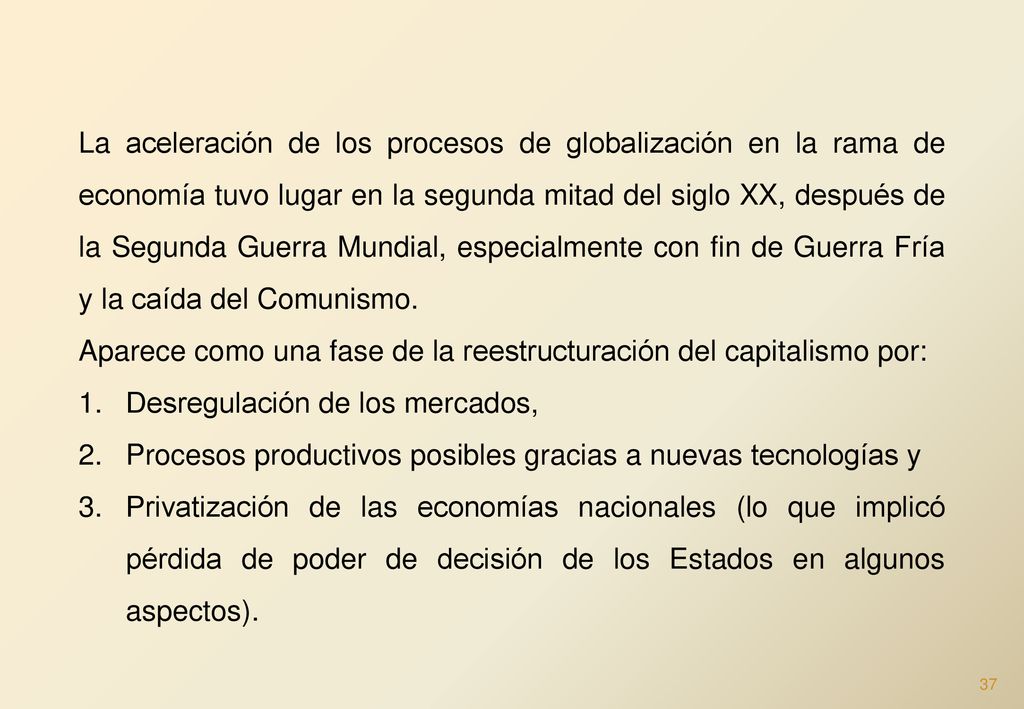 La aceleración de los procesos de globalización en la rama de economía tuvo lugar en la segunda mitad del siglo XX, después de la Segunda Guerra Mundial, especialmente con fin de Guerra Fría y la caída del Comunismo.

Aparece como una fase de la reestructuración del capitalismo por:

1. Desregulación de los mercados,
2. Procesos productivos posibles gracias a nuevas tecnologías y
3. Privatización de las economías nacionales (lo que implicó pérdida de poder de decisión de los Estados en algunos aspectos).

37